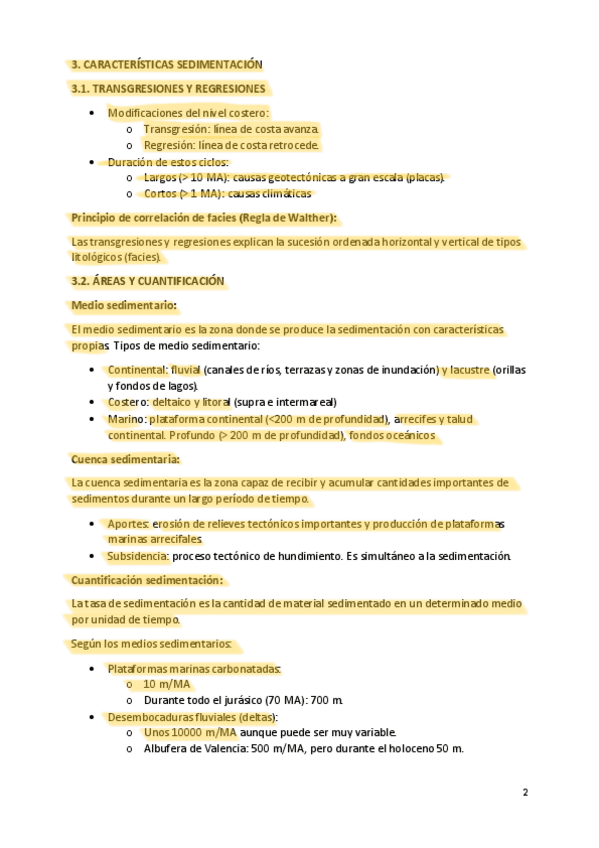 3. CARACTERÍSTICAS SEDIMENTACIÓN

3.1. TRANSGRESIONES Y REGRESIONES

- Modificaciones del nivel costero:
  - Transgresión: línea de costa avanza.
  - Regresión: línea de costa retrocede.
- Duración de estos ciclos:
  - Largos (> 10 MA): causas geotectónicas a gran escala (placas).
  - Cortos (> 1 MA): causas climáticas

Principio de correlación de facies (Regla de Walther):

Las transgresiones y regresiones explican la sucesión ordenada horizontal y vertical de tipos litológicos (facies).

3.2. ÁREAS Y CUANTIFICACIÓN

Medio sedimentario:

El medio sedimentario es la zona donde se produce la sedimentación con características propias. Tipos de medio sedimentario:

- Continental: fluvial (canales de ríos, terrazas y zonas de inundación) y lacustre (orillas y fondos de lagos).
- Costero: deltaico y litoral (supra e intermareal)
- Marino: plataforma continental (<200 m de profundidad), arrecifes y talud continental. Profundo (> 200 m de profundidad), fondos oceánicos

Cuenca sedimentaria:

La cuenca sedimentaria es la zona capaz de recibir y acumular cantidades importantes de sedimentos durante un largo período de tiempo.

- Aportes: erosión de relieves tectónicos importantes y producción de plataformas marinas arrecifales.
- Subsidencia: proceso tectónico de hundimiento. Es simultáneo a la sedimentación.

Cuantificación sedimentación:

La tasa de sedimentación es la cantidad de material sedimentado en un determinado medio por unidad de tiempo.

Según los medios sedimentarios:

- Plataformas marinas carbonatadas:
  - 10 m/MA
  - Durante todo el jurásico (70 MA): 700 m.
- Desembocaduras fluviales (deltas):
  - Unos 10000 m/MA aunque puede ser muy variable.
  - Albufera de Valencia: 500 m/MA, pero durante el holoceno 50 m.

2